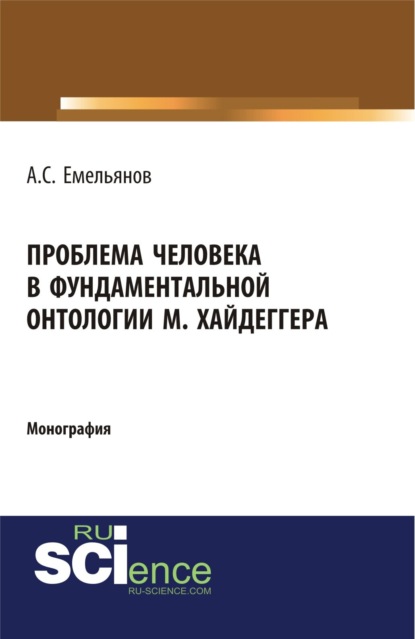 А.С. Емельянов

ПРОБЛЕМА ЧЕЛОВЕКА В ФУНДАМЕНТАЛЬНОЙ ОНТОЛОГИИ М. ХАЙДЕГГЕРА

Монография

RU SCIence
RU-SCIENCE.COM